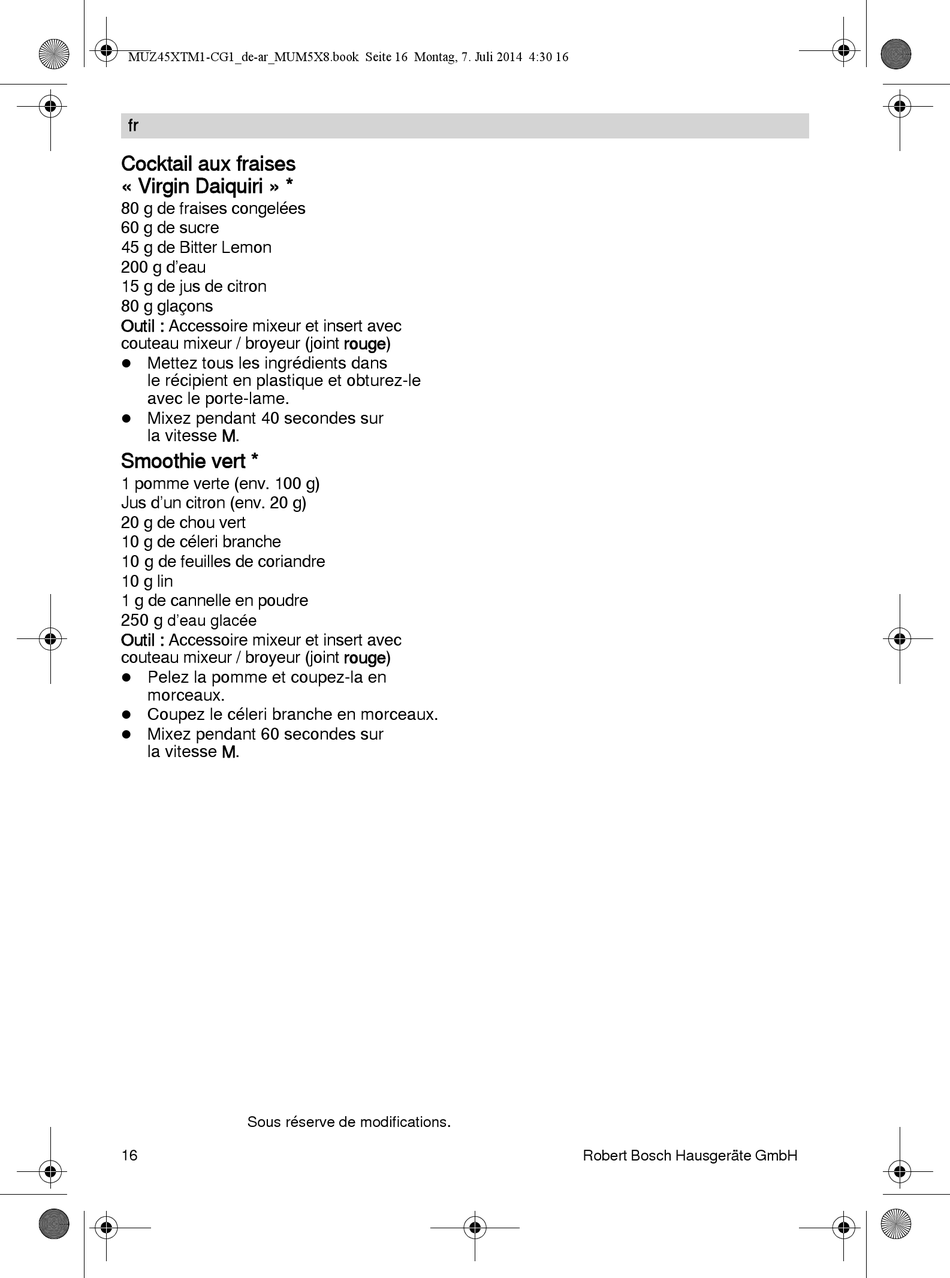 MUZ45XTM1-CG1_de-ar_MUM5X8.book Seite 16 Montag, 7. Juli 2014 4:30 16

fr

Cocktail aux fraises « Virgin Daiquiri » *
80 g de fraises congelées
60 g de sucre
45 g de Bitter Lemon
200 g d'eau
15 g de jus de citron
80 g glaçons
Outil : Accessoire mixeur et insert avec couteau mixeur / broyeur (joint rouge)
● Mettez tous les ingrédients dans le récipient en plastique et obturez-le avec le porte-lame.
● Mixez pendant 40 secondes sur la vitesse M.

Smoothie vert *
1 pomme verte (env. 100 g)
Jus d'un citron (env. 20 g)
20 g de chou vert
10 g de céleri branche
10 g de feuilles de coriandre
10 g lin
1 g de cannelle en poudre
250 g d'eau glacée
Outil : Accessoire mixeur et insert avec couteau mixeur / broyeur (joint rouge)
● Pelez la pomme et coupez-la en morceaux.
● Coupez le céleri branche en morceaux.
● Mixez pendant 60 secondes sur la vitesse M.

Sous réserve de modifications.

16

Robert Bosch Hausgeräte GmbH